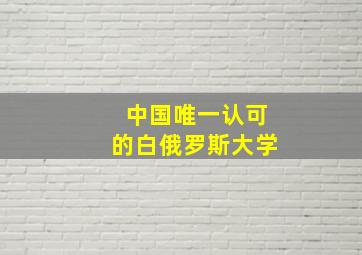 中国唯一认可
的白俄罗斯大学